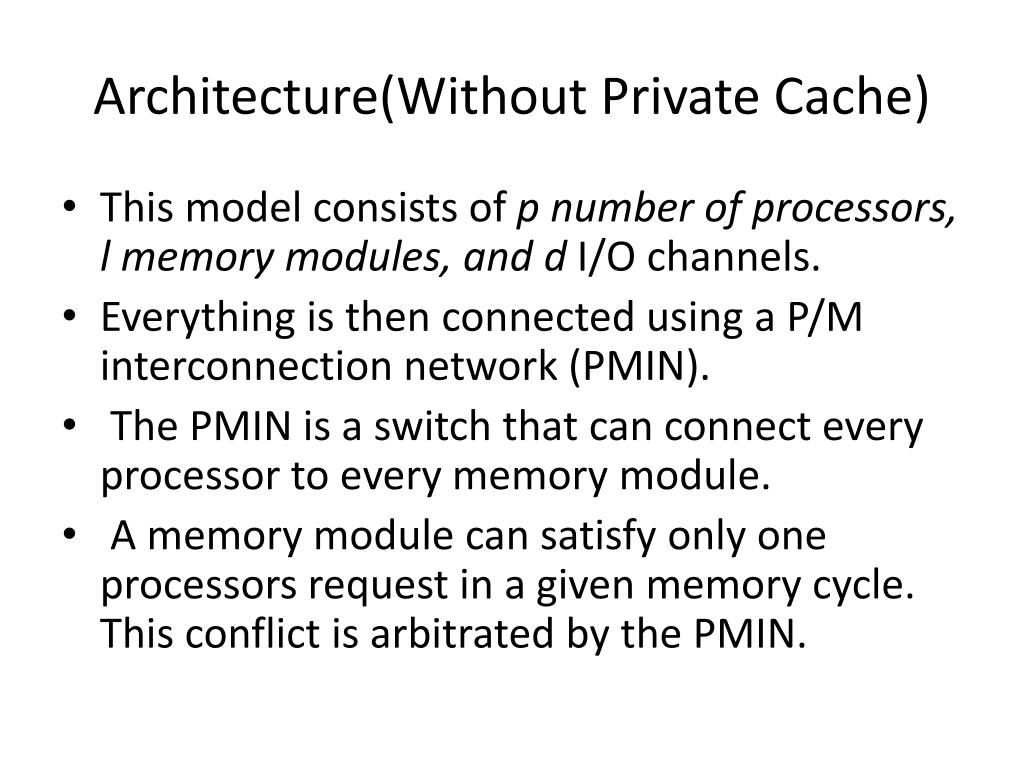 Architecture(Without Private Cache)

• This model consists of p number of processors, l memory modules, and d I/O channels.
• Everything is then connected using a P/M interconnection network (PMIN).
• The PMIN is a switch that can connect every processor to every memory module.
• A memory module can satisfy only one processors request in a given memory cycle. This conflict is arbitrated by the PMIN.